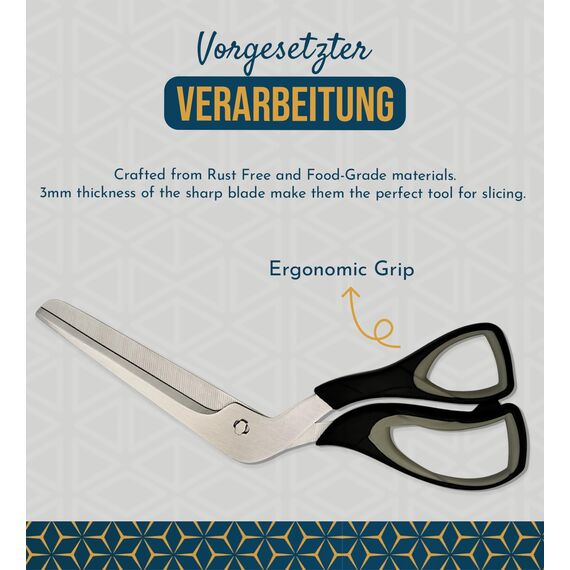 Vorgesetzter
VERARBEITUNG

Crafted from Rust Free and Food-Grade materials.
3mm thickness of the sharp blade make them the perfect tool for slicing.

Ergonomic Grip